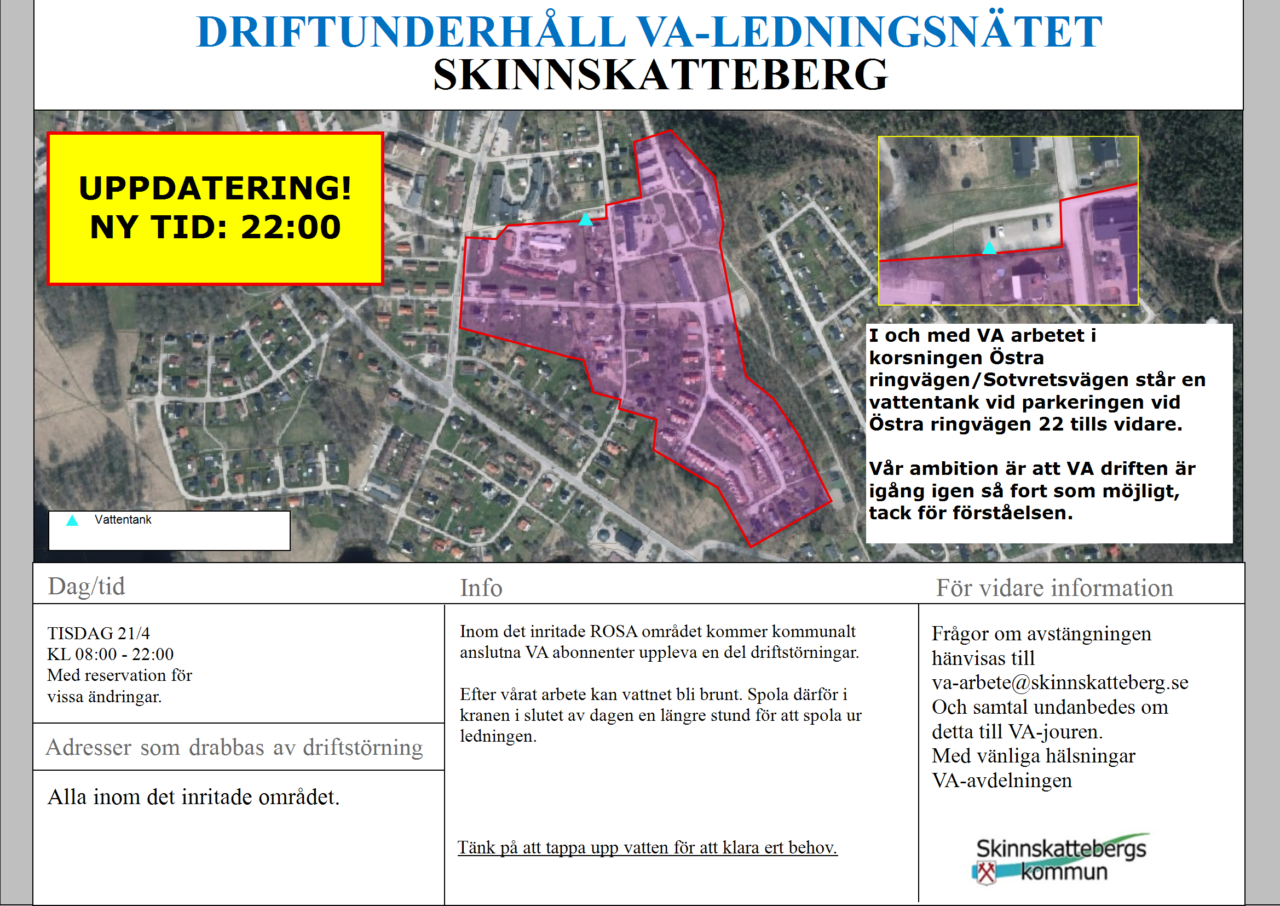 DRIFTUNDERHÅLL VA-LEDNINGSNÄTET
SKINNSKATTEBERG

UPPDATERING!
NY TID: 22:00

I och med VA arbetet i korsningen Östra ringvägen/Sotvretsvägen står en vattentank vid parkeringen vid Östra ringvägen 22 tills vidare.

Vår ambition är att VA driften är igång igen så fort som möjligt, tack för förståelsen.

Vattentank

Dag/tid

TISDAG 21/4
KL 08:00 - 22:00
Med reservation för vissa ändringar.

Adresser som drabbas av driftstörning

Alla inom det inritade området.

Info

Inom det inritade ROSA området kommer kommunalt anslutna VA abonnenter uppleva en del driftstörningar.

Efter vårat arbete kan vattnet bli brunt. Spola därför i kranen i slutet av dagen en längre stund för att spola ur ledningen.

Tänk på att tappa upp vatten för att klara ert behov.

För vidare information

Frågor om avstängningen hänvisas till va-arbete@skinnskatteberg.se Och samtal undanbedes om detta till VA-jouren.
Med vänliga hälsningar
VA-avdelningen

Skinnskattebergs kommun